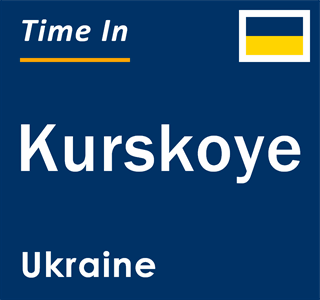 Time In

Kurskoye

Ukraine